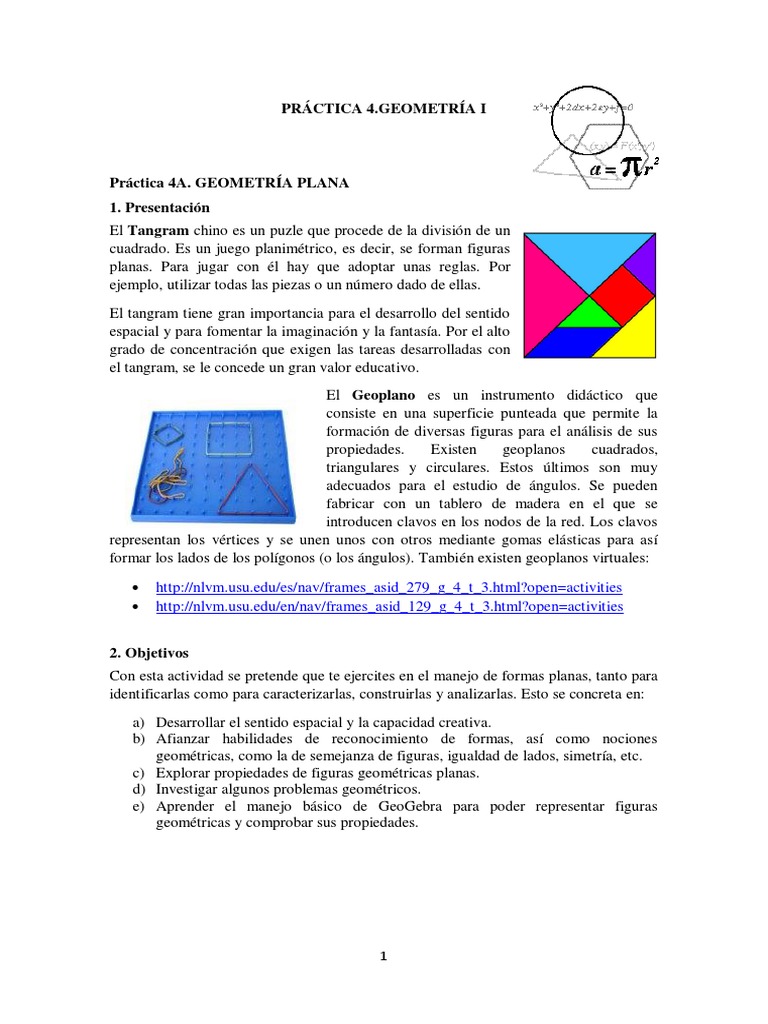 PRÁCTICA 4.GEOMETRÍA I

$a = \pi r^2$

Práctica 4A. GEOMETRÍA PLANA

1. Presentación

El Tangram chino es un puzle que procede de la división de un cuadrado. Es un juego planimétrico, es decir, se forman figuras planas. Para jugar con él hay que adoptar unas reglas. Por ejemplo, utilizar todas las piezas o un número dado de ellas.

El tangram tiene gran importancia para el desarrollo del sentido espacial y para fomentar la imaginación y la fantasía. Por el alto grado de concentración que exigen las tareas desarrolladas con el tangram, se le concede un gran valor educativo.

El Geoplano es un instrumento didáctico que consiste en una superficie punteada que permite la formación de diversas figuras para el análisis de sus propiedades. Existen geoplanos cuadrados, triangulares y circulares. Estos últimos son muy adecuados para el estudio de ángulos. Se pueden fabricar con un tablero de madera en el que se introducen clavos en los nodos de la red. Los clavos representan los vértices y se unen unos con otros mediante gomas elásticas para así formar los lados de los polígonos (o los ángulos). También existen geoplanos virtuales:

• http://nlvm.usu.edu/es/nav/frames_asid_279_g_4_t_3.html?open=activities
• http://nlvm.usu.edu/en/nav/frames_asid_129_g_4_t_3.html?open=activities

2. Objetivos

Con esta actividad se pretende que te ejercites en el manejo de formas planas, tanto para identificarlas como para caracterizarlas, construirlas y analizarlas. Esto se concreta en:

a) Desarrollar el sentido espacial y la capacidad creativa.
b) Afianzar habilidades de reconocimiento de formas, así como nociones geométricas, como la de semejanza de figuras, igualdad de lados, simetría, etc.
c) Explorar propiedades de figuras geométricas planas.
d) Investigar algunos problemas geométricos.
e) Aprender el manejo básico de GeoGebra para poder representar figuras geométricas y comprobar sus propiedades.

1